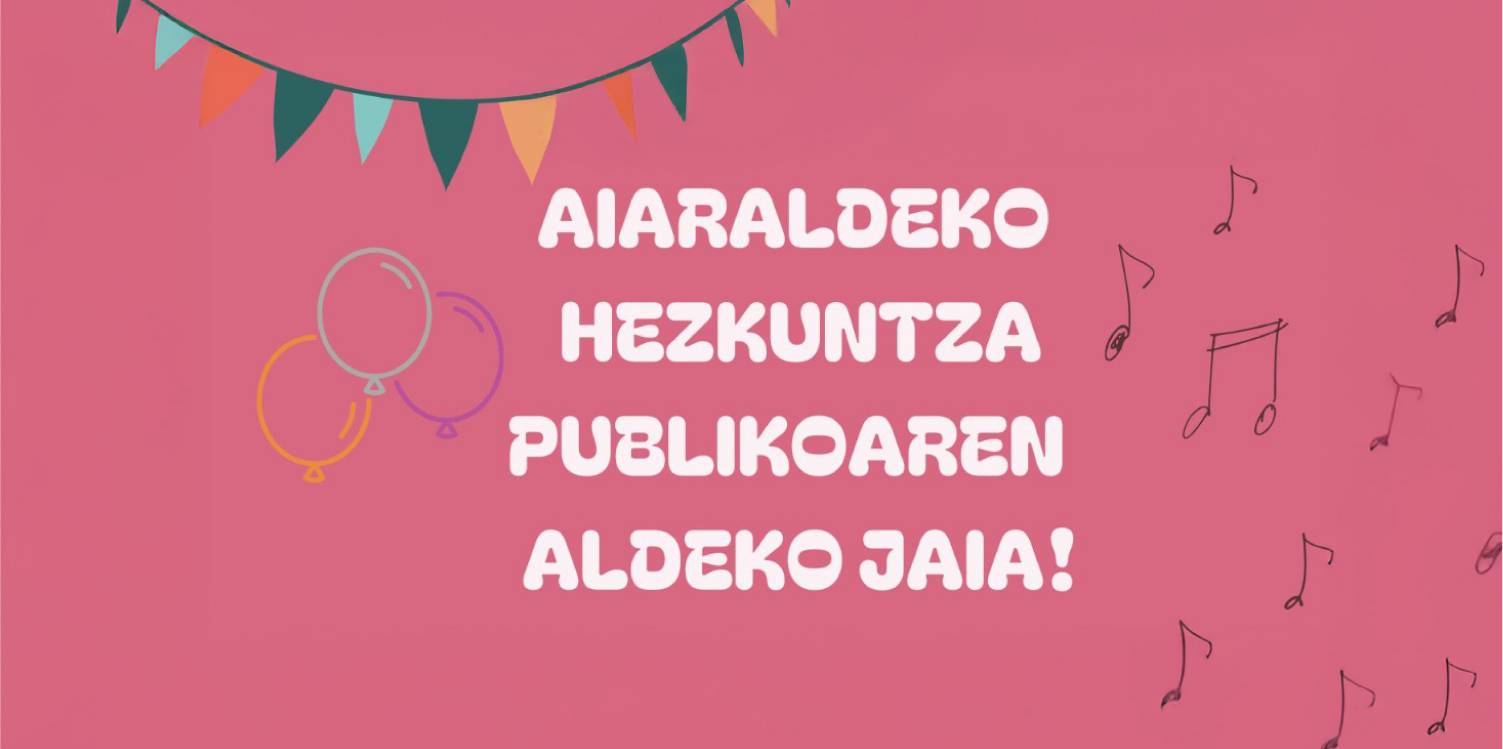 AIARALDEKO HEZKUNTZA PUBLIKOAREN ALDEKO JAIA!